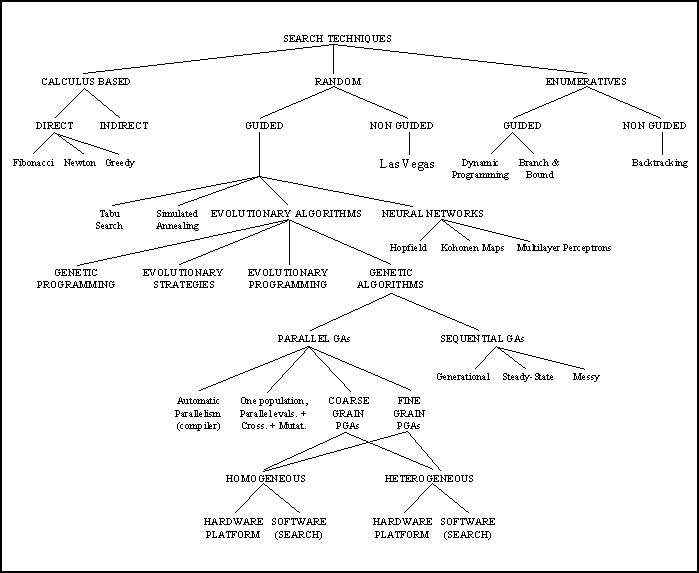 SEARCH TECHNIQUES

CALCULUS BASED

RANDOM

ENUMERATIVES

DIRECT

INDIRECT

GUIDED

NON GUIDED

GUIDED

NON GUIDED

Fibonacci

Newton

Greedy

Las Vegas

Dynamic Programming

Branch & Bound

Backtracking

Tabu Search

Simulated Annealing

EVOLUTIONARY ALGORITHMS

NEURAL NETWORKS

Hopfield

Kohonen Maps

Multilayer Perceptrons

GENETIC PROGRAMMING

EVOLUTIONARY STRATEGIES

EVOLUTIONARY PROGRAMMING

GENETIC ALGORITHMS

PARALLEL GAs

SEQUENTIAL GAs

Generational

Steady-State

Messy

Automatic Parallelism (compiler)

One population, Parallel evals. + Cross. + Mutat.

COARSE GRAIN PGAs

FINE GRAIN PGAs

HOMOGENEOUS

HETEROGENEOUS

HARDWARE PLATFORM

SOFTWARE (SEARCH)

HARDWARE PLATFORM

SOFTWARE (SEARCH)